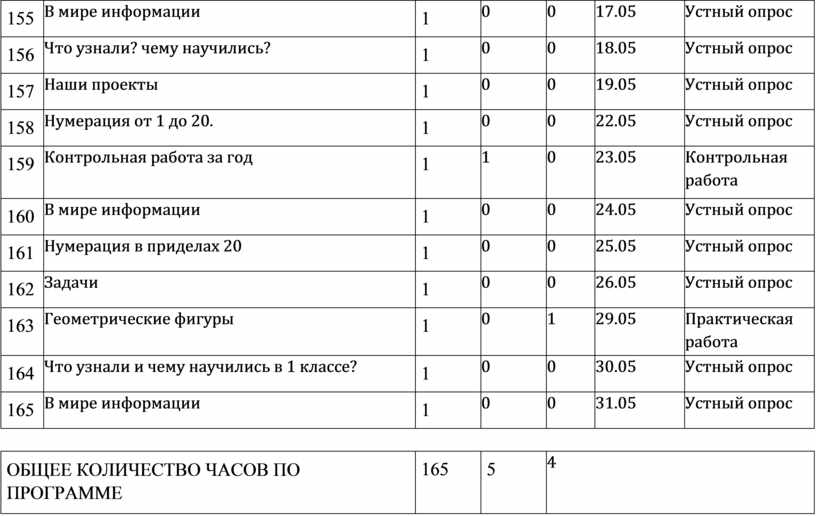 | 155 | В мире информации | 1 | 0 | 0 | 17.05 | Устный опрос |
|---|---|---|---|---|---|---|
| 156 | Что узнали? чему научились? | 1 | 0 | 0 | 18.05 | Устный опрос |
| 157 | Наши проекты | 1 | 0 | 0 | 19.05 | Устный опрос |
| 158 | Нумерация от 1 до 20. | 1 | 0 | 0 | 22.05 | Устный опрос |
| 159 | Контрольная работа за год | 1 | 1 | 0 | 23.05 | Контрольная работа |
| 160 | В мире информации | 1 | 0 | 0 | 24.05 | Устный опрос |
| 161 | Нумерация в приделах 20 | 1 | 0 | 0 | 25.05 | Устный опрос |
| 162 | Задачи | 1 | 0 | 0 | 26.05 | Устный опрос |
| 163 | Геометрические фигуры | 1 | 0 | 1 | 29.05 | Практическая работа |
| 164 | Что узнали и чему научились в 1 классе? | 1 | 0 | 0 | 30.05 | Устный опрос |
| 165 | В мире информации | 1 | 0 | 0 | 31.05 | Устный опрос |

| ОБЩЕЕ КОЛИЧЕСТВО ЧАСОВ ПО ПРОГРАММЕ | 165 | 5 | 4 |
|---|---|---|---|